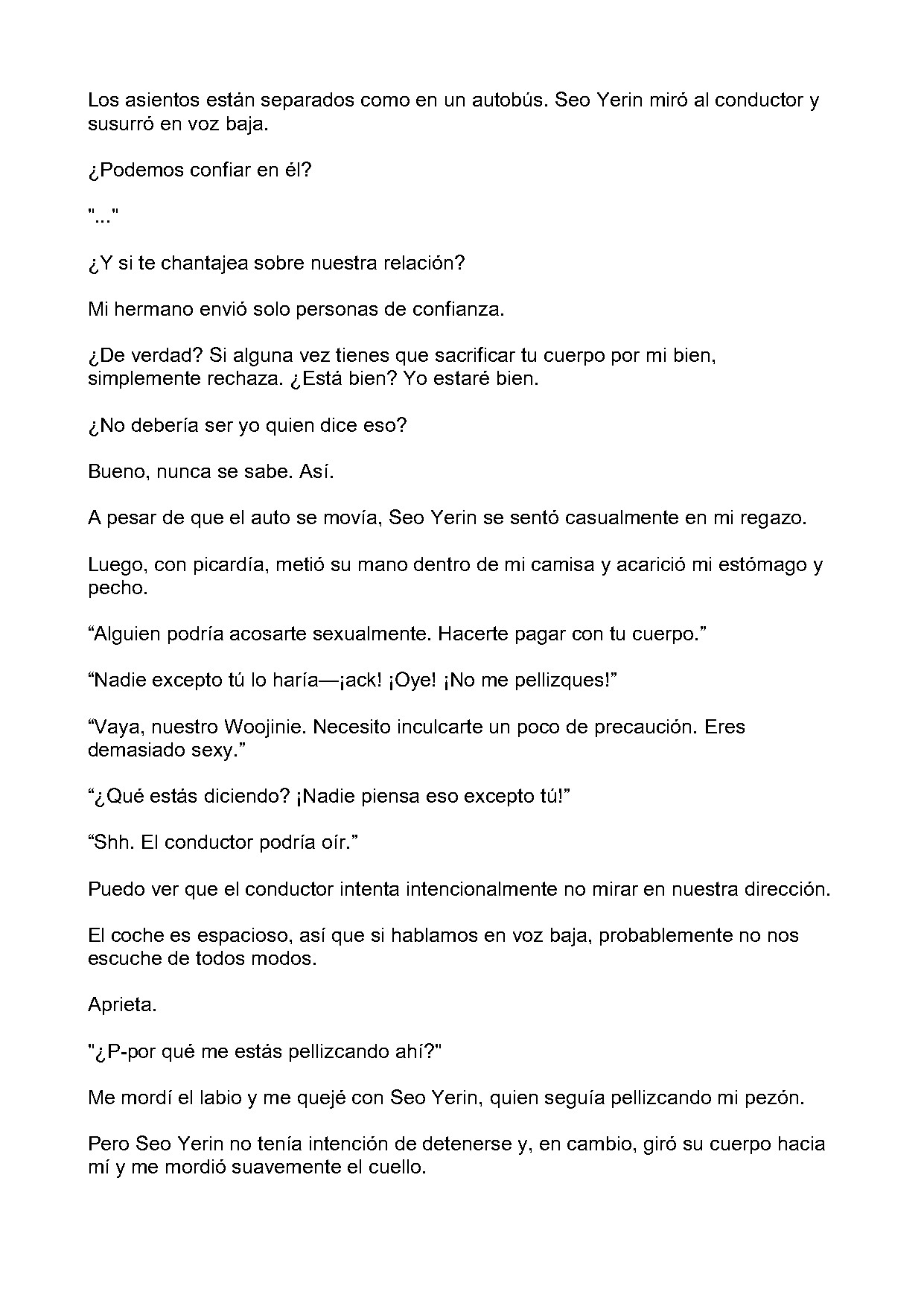 Los asientos están separados como en un autobús. Seo Yerin miró al conductor y susurró en voz baja.

¿Podemos confiar en él?

"..."

¿Y si te chantajea sobre nuestra relación?

Mi hermano envió solo personas de confianza.

¿De verdad? Si alguna vez tienes que sacrificar tu cuerpo por mi bien, simplemente rechaza. ¿Está bien? Yo estaré bien.

¿No debería ser yo quien dice eso?

Bueno, nunca se sabe. Así.

A pesar de que el auto se movía, Seo Yerin se sentó casualmente en mi regazo.

Luego, con picardía, metió su mano dentro de mi camisa y acarició mi estómago y pecho.

"Alguien podría acosarte sexualmente. Hacerte pagar con tu cuerpo."

"Nadie excepto tú lo haría—¡ack! ¡Oye! ¡No me pellizques!"

"Vaya, nuestro Woojinie. Necesito inculcarte un poco de precaución. Eres demasiado sexy."

"¿Qué estás diciendo? ¡Nadie piensa eso excepto tú!"

"Shh. El conductor podría oír."

Puedo ver que el conductor intenta intencionalmente no mirar en nuestra dirección.

El coche es espacioso, así que si hablamos en voz baja, probablemente no nos escuche de todos modos.

Aprieta.

"¿P-por qué me estás pellizcando ahí?"

Me mordí el labio y me quejé con Seo Yerin, quien seguía pellizcando mi pezón.

Pero Seo Yerin no tenía intención de detenerse y, en cambio, giró su cuerpo hacia mí y me mordió suavemente el cuello.